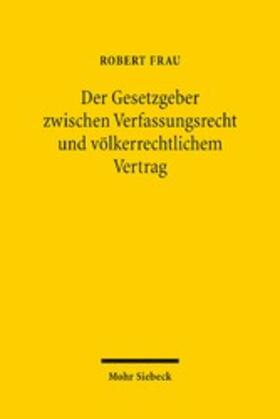 ROBERT FRAU

Der Gesetzgeber zwischen Verfassungsrecht und völkerrechtlichem Vertrag

Mohr Siebeck